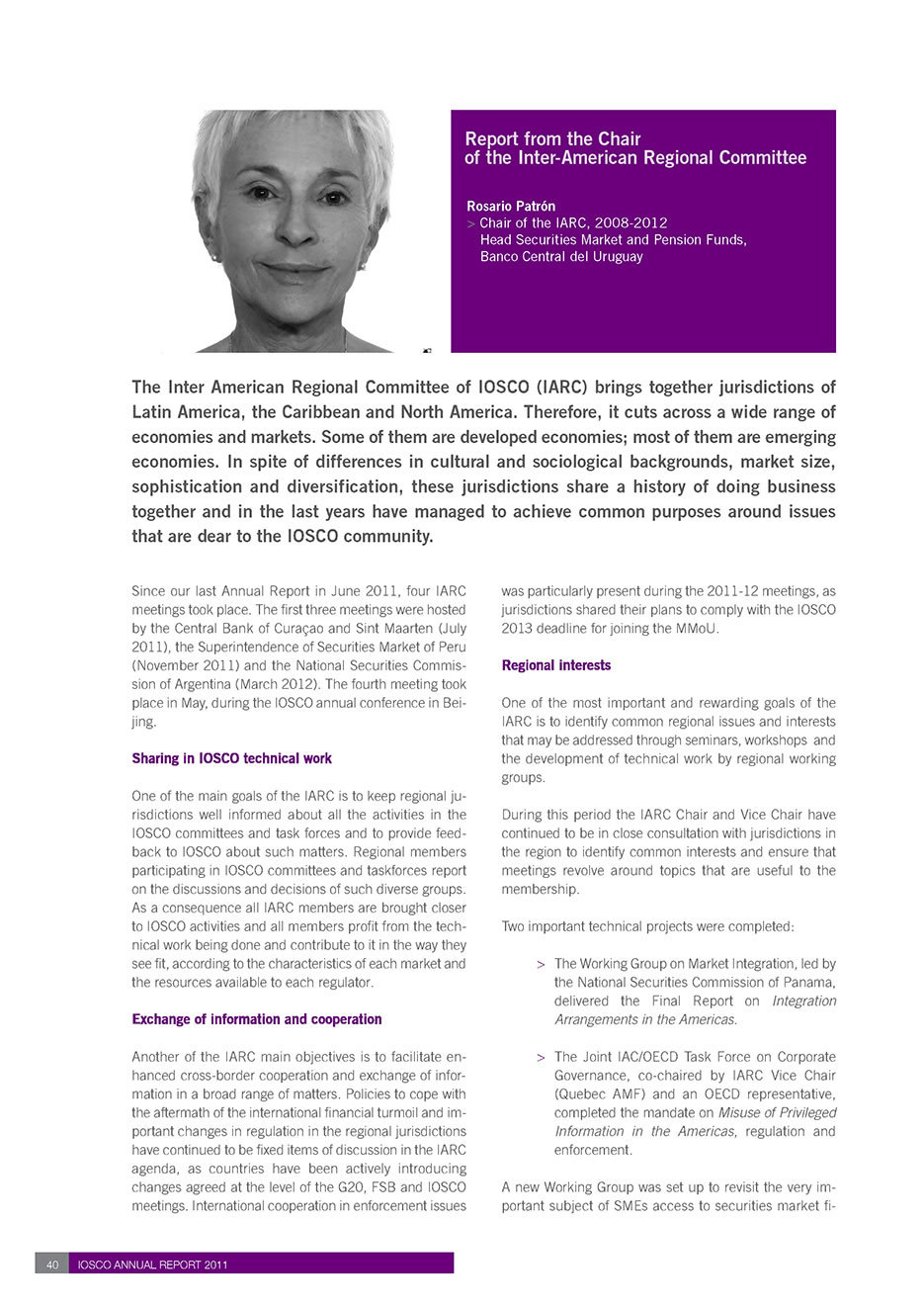 Report from the Chair of the Inter-American Regional Committee

Rosario Patrón
> Chair of the IARC, 2008-2012
Head Securities Market and Pension Funds, Banco Central del Uruguay

The Inter American Regional Committee of IOSCO (IARC) brings together jurisdictions of Latin America, the Caribbean and North America. Therefore, it cuts across a wide range of economies and markets. Some of them are developed economies; most of them are emerging economies. In spite of differences in cultural and sociological backgrounds, market size, sophistication and diversification, these jurisdictions share a history of doing business together and in the last years have managed to achieve common purposes around issues that are dear to the IOSCO community.

Since our last Annual Report in June 2011, four IARC meetings took place. The first three meetings were hosted by the Central Bank of Curaçao and Sint Maarten (July 2011), the Superintendence of Securities Market of Peru (November 2011) and the National Securities Commission of Argentina (March 2012). The fourth meeting took place in May, during the IOSCO annual conference in Beijing.

Sharing in IOSCO technical work

One of the main goals of the IARC is to keep regional jurisdictions well informed about all the activities in the IOSCO committees and task forces and to provide feedback to IOSCO about such matters. Regional members participating in IOSCO committees and taskforces report on the discussions and decisions of such diverse groups. As a consequence all IARC members are brought closer to IOSCO activities and all members profit from the technical work being done and contribute to it in the way they see fit, according to the characteristics of each market and the resources available to each regulator.

Exchange of information and cooperation

Another of the IARC main objectives is to facilitate enhanced cross-border cooperation and exchange of information in a broad range of matters. Policies to cope with the aftermath of the international financial turmoil and important changes in regulation in the regional jurisdictions have continued to be fixed items of discussion in the IARC agenda, as countries have been actively introducing changes agreed at the level of the G20, FSB and IOSCO meetings. International cooperation in enforcement issues was particularly present during the 2011-12 meetings, as jurisdictions shared their plans to comply with the IOSCO 2013 deadline for joining the MMoU.

Regional interests

One of the most important and rewarding goals of the IARC is to identify common regional issues and interests that may be addressed through seminars, workshops and the development of technical work by regional working groups.

During this period the IARC Chair and Vice Chair have continued to be in close consultation with jurisdictions in the region to identify common interests and ensure that meetings revolve around topics that are useful to the membership.

Two important technical projects were completed:

> The Working Group on Market Integration, led by the National Securities Commission of Panama, delivered the Final Report on Integration Arrangements in the Americas.

> The Joint IAC/OECD Task Force on Corporate Governance, co-chaired by IARC Vice Chair (Quebec AMF) and an OECD representative, completed the mandate on Misuse of Privileged Information in the Americas, regulation and enforcement.

A new Working Group was set up to revisit the very important subject of SMEs access to securities market fi-

40 IOSCO ANNUAL REPORT 2011